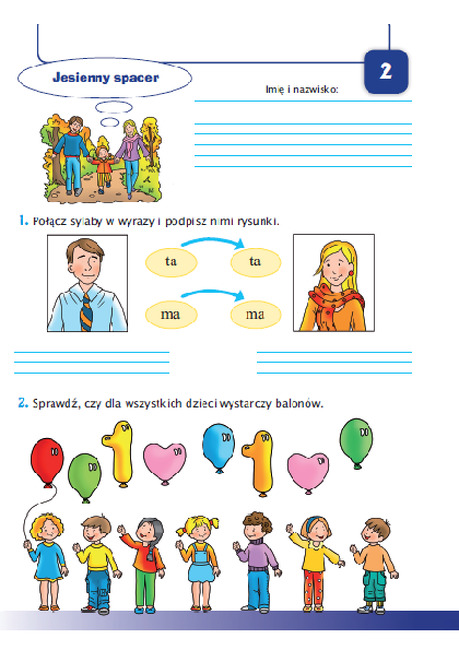 Jesienny spacer

2

Imię i nazwisko:

1. Połącz sylaby w wyrazy i podpisz nimi rysunki.

ta ta

ma ma

2. Sprawdź, czy dla wszystkich dzieci wystarczy balonów.